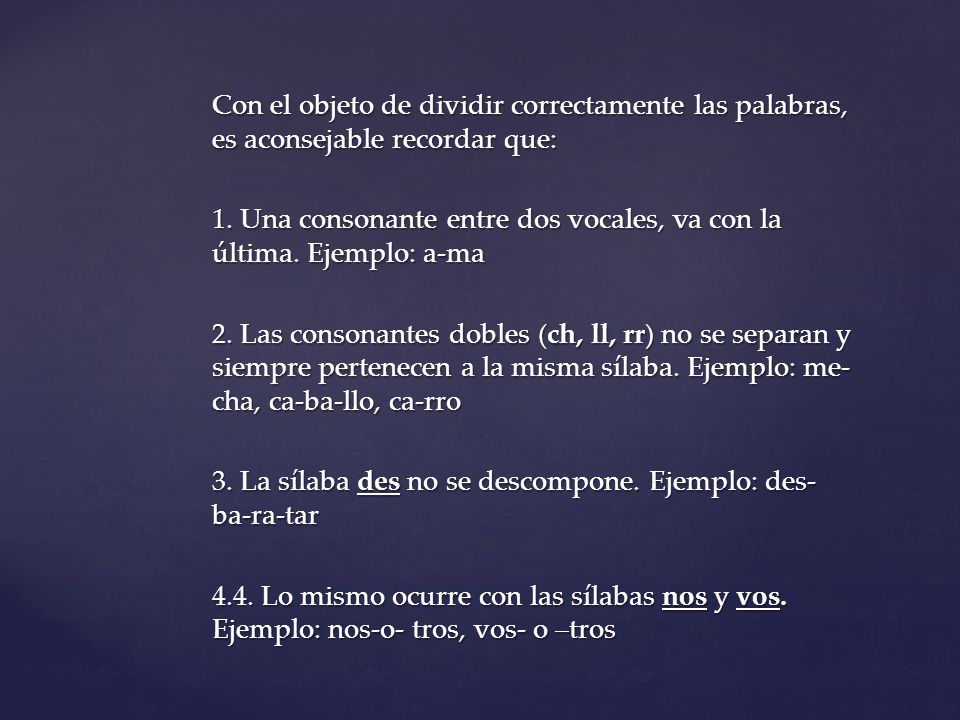 Con el objeto de dividir correctamente las palabras, es aconsejable recordar que:

1. Una consonante entre dos vocales, va con la última. Ejemplo: a-ma

2. Las consonantes dobles (ch, ll, rr) no se separan y siempre pertenecen a la misma sílaba. Ejemplo: me-cha, ca-ba-llo, ca-rro

3. La sílaba des no se descompone. Ejemplo: des-ba-ra-tar

4.4. Lo mismo ocurre con las sílabas nos y vos. Ejemplo: nos-o- tros, vos- o –tros